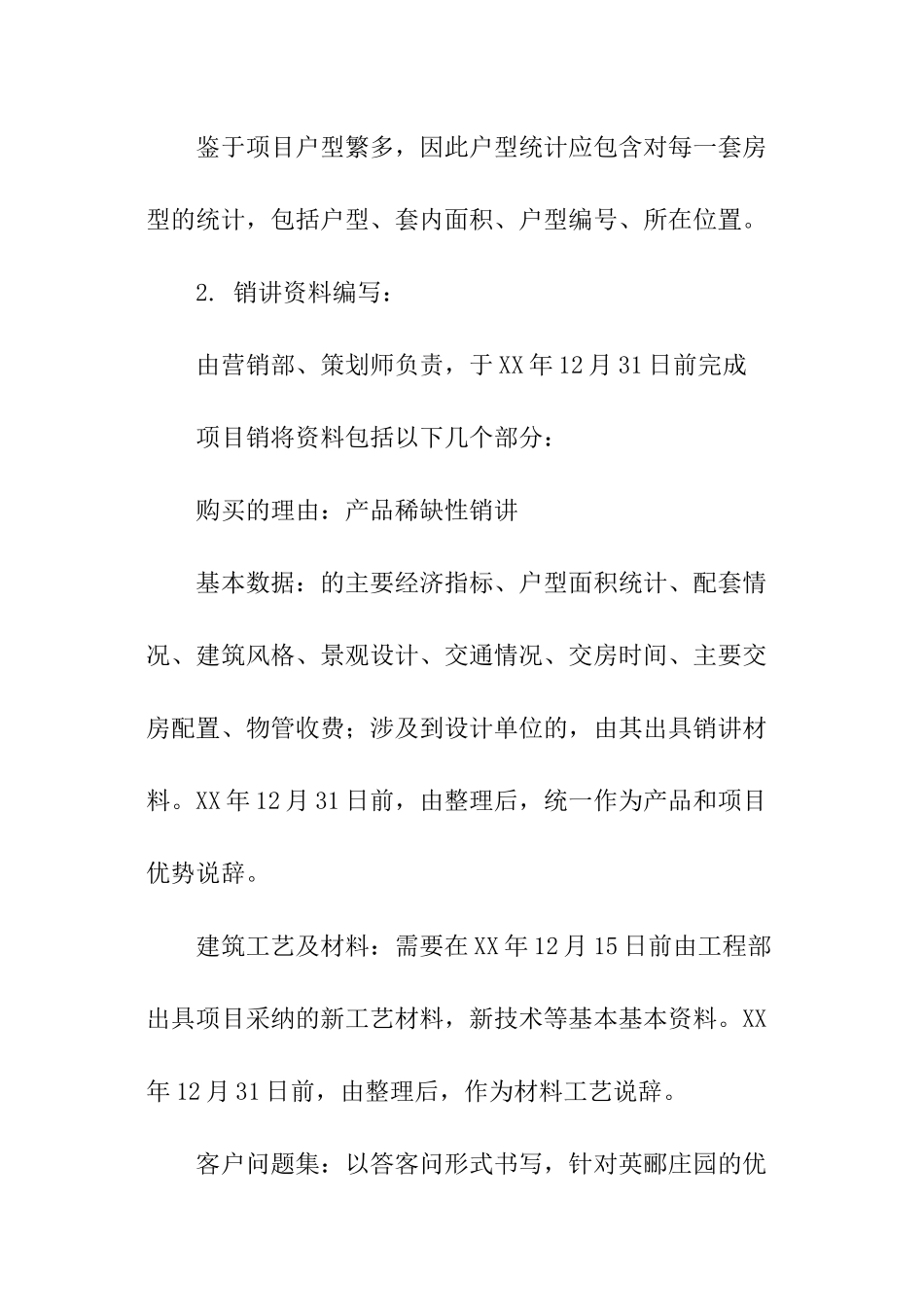 鉴于项目户型繁多，因此户型统计应包含对每一套房型的统计，包括户型、套内面积、户型编号、所在位置。

2. 销讲资料编写：

由营销部、策划师负责，于XX年12月31日前完成

项目销将资料包括以下几个部分：

购买的理由：产品稀缺性销讲

基本数据：的主要经济指标、户型面积统计、配套情况、建筑风格、景观设计、交通情况、交房时间、主要交房配置、物管收费；涉及到设计单位的，由其出具销讲材料。XX年12月31日前，由整理后，统一作为产品和项目优势说辞。

建筑工艺及材料：需要在XX年12月15日前由工程部出具项目采纳的新工艺材料，新技术等基本基本资料。XX年12月31日前，由整理后，作为材料工艺说辞。

客户问题集：以答客问形式书写，针对英郦庄园的优